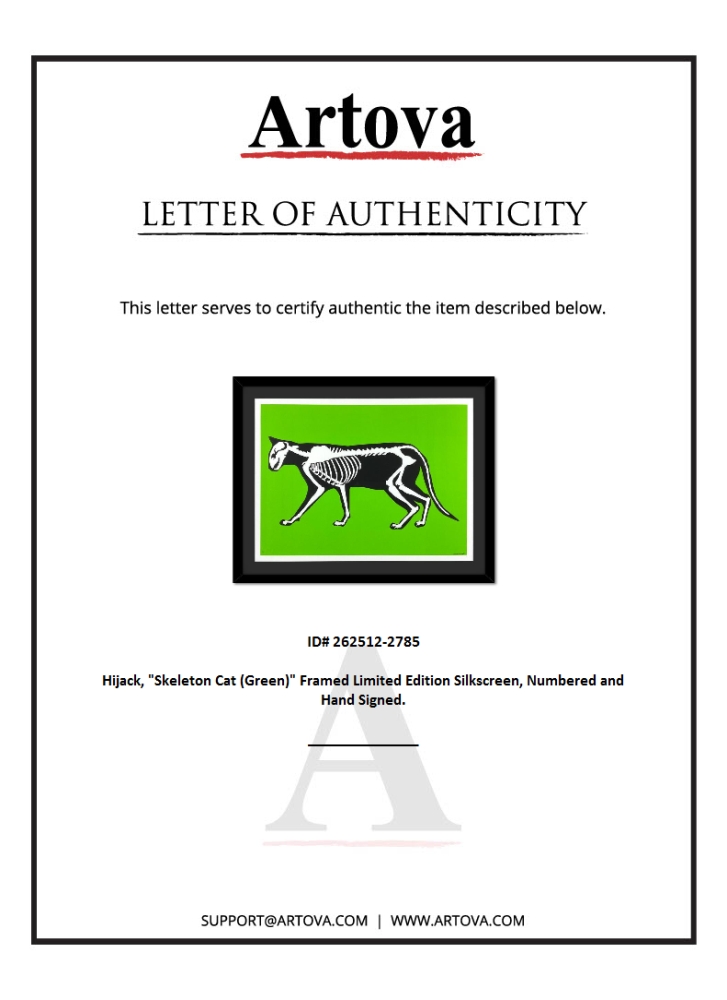 Artova

LETTER OF AUTHENTICITY

This letter serves to certify authentic the item described below.

ID# 262512-2785

Hijack, "Skeleton Cat (Green)" Framed Limited Edition Silkscreen, Numbered and Hand Signed.

____

SUPPORT@ARTOVA.COM | WWW.ARTOVA.COM

A